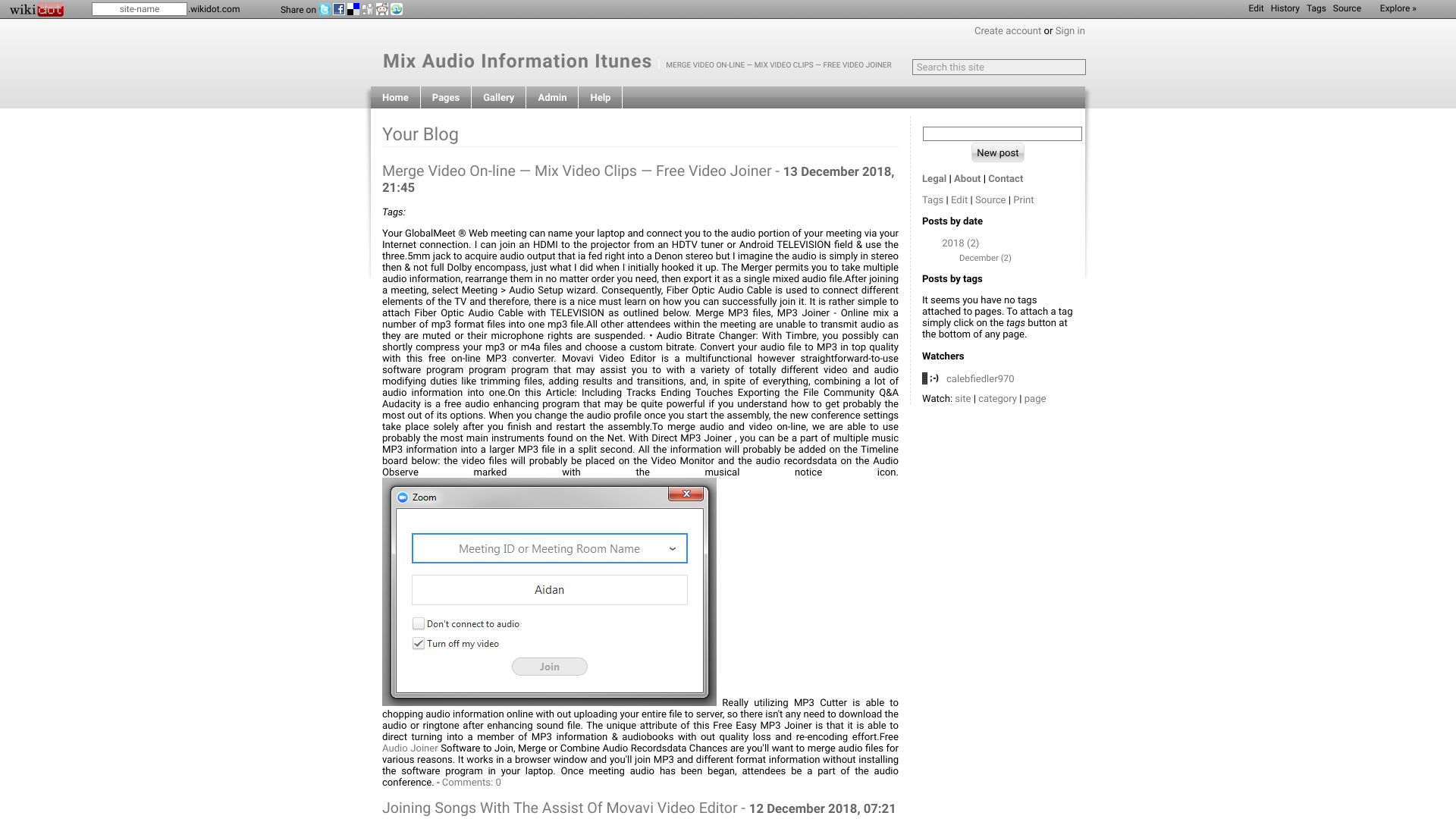 wikidot site-name .wikidot.com Share on Edit History Tags Source Explore »

Create account or Sign in

Mix Audio Information Itunes MERGE VIDEO ON-LINE — MIX VIDEO CLIPS — FREE VIDEO JOINER

Search this site

Home Pages Gallery Admin Help

Your Blog

Merge Video On-line — Mix Video Clips — Free Video Joiner - 13 December 2018, 21:45

Tags:

Your GlobalMeet ® Web meeting can name your laptop and connect you to the audio portion of your meeting via your Internet connection. I can join an HDMI to the projector from an HDTV tuner or Android TELEVISION field & use the three.5mm jack to acquire audio output that ia fed right into a Denon stereo but I imagine the audio is simply in stereo then & not full Dolby encompass, just what I did when I initially hooked it up. The Merger permits you to take multiple audio information, rearrange them in no matter order you need, then export it as a single mixed audio file.After joining a meeting, select Meeting > Audio Setup wizard. Consequently, Fiber Optic Audio Cable is used to connect different elements of the TV and therefore, there is a nice must learn on how you can successfully join it. It is rather simple to attach Fiber Optic Audio Cable with TELEVISION as outlined below. Merge MP3 files, MP3 Joiner - Online mix a number of mp3 format files into one mp3 file.All other attendees within the meeting are unable to transmit audio as they are muted or their microphone rights are suspended. • Audio Bitrate Changer: With Timbre, you possibly can shortly compress your mp3 or m4a files and choose a custom bitrate. Convert your audio file to MP3 in top quality with this free on-line MP3 converter. Movavi Video Editor is a multifunctional however straightforward-to-use software program program program that may assist you to with a variety of totally different video and audio modifying duties like trimming files, adding results and transitions, and, in spite of everything, combining a lot of audio information into one.On this Article: Including Tracks Ending Touches Exporting the File Community Q&A Audacity is a free audio enhancing program that may be quite powerful if you understand how to get probably the most out of its options. When you change the audio profile once you start the assembly, the new conference settings take place solely after you finish and restart the assembly.To merge audio and video on-line, we are able to use probably the most main instruments found on the Net. With Direct MP3 Joiner , you can be a part of multiple music MP3 information into a larger MP3 file in a split second. All the information will probably be added on the Timeline board below: the video files will probably be placed on the Video Monitor and the audio recordsdata on the Audio Observe marked with the musical notice icon.

Zoom

Meeting ID or Meeting Room Name

Aidan

Don't connect to audio

Turn off my video

Join

Really utilizing MP3 Cutter is able to chopping audio information online with out uploading your entire file to server, so there isn't any need to download the audio or ringtone after enhancing sound file. The unique attribute of this Free Easy MP3 Joiner is that it is able to direct turning into a member of MP3 information & audiobooks with out quality loss and re-encoding effort.Free Audio Joiner Software to Join, Merge or Combine Audio Recordsdata Chances are you'll want to merge audio files for various reasons. It works in a browser window and you'll join MP3 and different format information without installing the software program in your laptop. Once meeting audio has been began, attendees be a part of the audio conference. - Comments: 0

Joining Songs With The Assist Of Movavi Video Editor - 12 December 2018, 07:21

New post

Legal | About | Contact

Tags | Edit | Source | Print

Posts by date

2018 (2)
December (2)

Posts by tags

It seems you have no tags attached to pages. To attach a tag simply click on the tags button at the bottom of any page.

Watchers

calebfiedler970

Watch: site | category | page